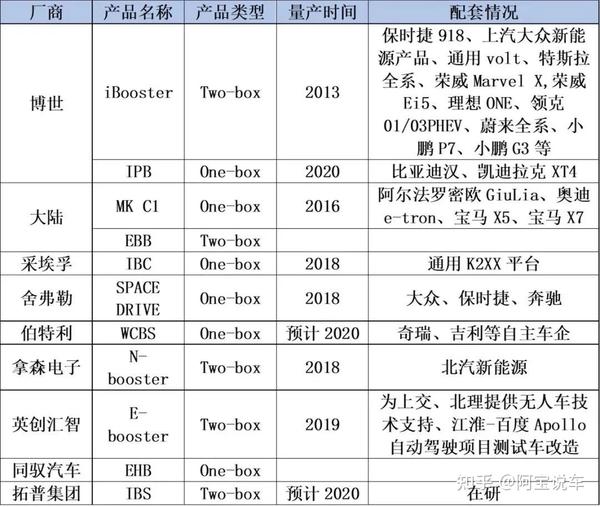 | 厂商 | 产品名称 | 产品类型 | 量产时间 | 配套情况 |
|---|---|---|---|---|
| 博世 | iBooster | Two-box | 2013 | 保时捷918、上汽大众新能源产品、通用volt、特斯拉全系、荣威Marvel X,荣威Ei5、理想ONE、领克01/03PHEV、蔚来全系、小鹏P7、小鹏G3等 |
|  | IPB | One-box | 2020 | 比亚迪汉、凯迪拉克XT4 |
| 大陆 | MK C1 | One-box | 2016 | 阿尔法罗密欧GiuLia、奥迪e-tron、宝马X5、宝马X7 |
|  | EBB | Two-box |  |  |
| 采埃孚 | IBC | One-box | 2018 | 通用K2XX平台 |
| 舍弗勒 | SPACE DRIVE | One-box | 2018 | 大众、保时捷、奔驰 |
| 伯特利 | WCBS | One-box | 预计2020 | 奇瑞、吉利等自主车企 |
| 拿森电子 | N-booster | Two-box | 2018 | 北汽新能源 |
| 英创汇智 | E-booster | Two-box | 2019 | 为上交、北理提供无人车技术支持、江淮-百度Apollo自动驾驶项目测试车改造 |
| 同驭汽车 | EHB | One-box |  |  |
| 拓普集团 | IBS | Two-box | 预计2020 | 在研 |

知乎 @阿宝说车